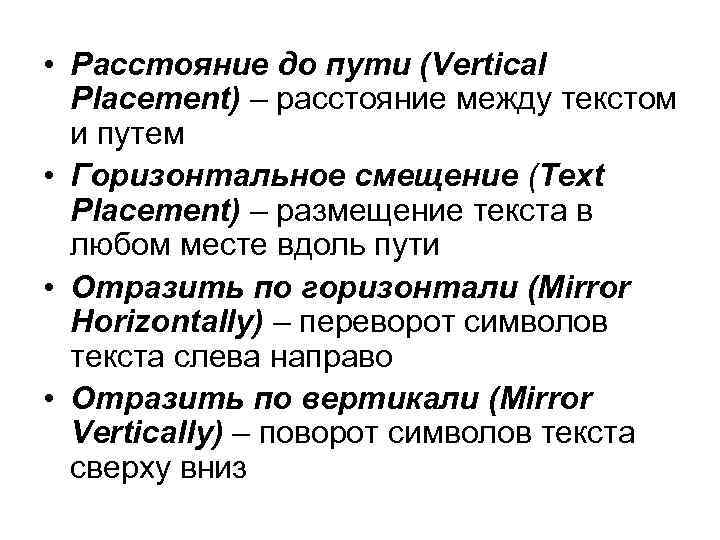 • Расстояние до пути (Vertical Placement) – расстояние между текстом и путем

• Горизонтальное смещение (Text Placement) – размещение текста в любом месте вдоль пути

• Отразить по горизонтали (Mirror Horizontally) – переворот символов текста слева направо

• Отразить по вертикали (Mirror Vertically) – поворот символов текста сверху вниз